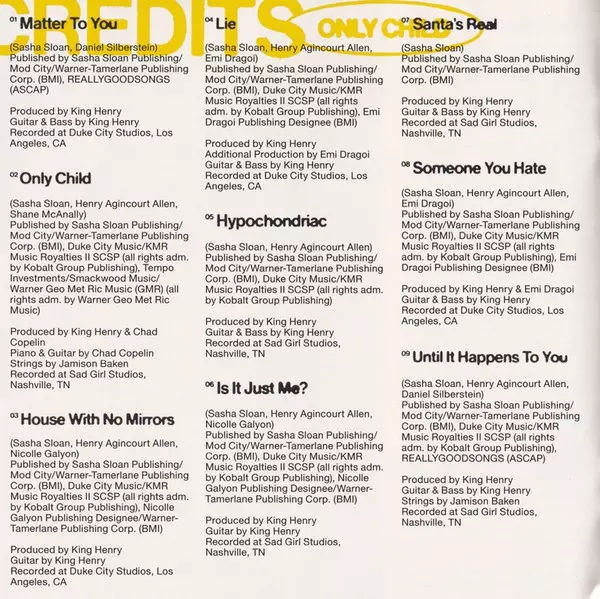 CREDITS

ONLY CHILD

01 Matter To You

(Sasha Sloan, Daniel Silberstein)
Published by Sasha Sloan Publishing/ Mod City/Warner-Tamerlane Publishing Corp. (BMI), REALLYGOODSONGS (ASCAP)

Produced by King Henry
Guitar & Bass by King Henry
Recorded at Duke City Studios, Los Angeles, CA

02 Only Child

(Sasha Sloan, Henry Agincourt Allen, Shane McAnally)
Published by Sasha Sloan Publishing/ Mod City/Warner-Tamerlane Publishing Corp. (BMI), Duke City Music/KMR Music Royalties II SCSP (all rights adm. by Kobalt Group Publishing), Tempo Investments/Smackwood Music/ Warner Geo Met Ric Music (GMR) (all rights adm. by Warner Geo Met Ric Music)

Produced by King Henry & Chad Copelin
Piano & Guitar by Chad Copelin
Strings by Jamison Baken
Recorded at Sad Girl Studios, Nashville, TN

03 House With No Mirrors

(Sasha Sloan, Henry Agincourt Allen, Nicolle Galyon)
Published by Sasha Sloan Publishing/ Mod City/Warner-Tamerlane Publishing Corp. (BMI), Duke City Music/KMR Music Royalties II SCSP (all rights adm. by Kobalt Group Publishing), Nicolle Galyon Publishing Designee/Warner-Tamerlane Publishing Corp. (BMI)

Produced by King Henry
Guitar by King Henry
Recorded at Duke City Studios, Los Angeles, CA

04 Lie

(Sasha Sloan, Henry Agincourt Allen, Emi Dragoi)
Published by Sasha Sloan Publishing/ Mod City/Warner-Tamerlane Publishing Corp. (BMI), Duke City Music/KMR Music Royalties II SCSP (all rights adm. by Kobalt Group Publishing), Emi Dragoi Publishing Designee (BMI)

Produced by King Henry
Additional Production by Emi Dragoi
Guitar & Bass by King Henry
Recorded at Duke City Studios, Los Angeles, CA

05 Hypochondriac

(Sasha Sloan, Henry Agincourt Allen)
Published by Sasha Sloan Publishing/ Mod City/Warner-Tamerlane Publishing Corp. (BMI), Duke City Music/KMR Music Royalties II SCSP (all rights adm. by Kobalt Group Publishing)

Produced by King Henry
Guitar & Bass by King Henry
Recorded at Sad Girl Studios, Nashville, TN

06 Is It Just Me?

(Sasha Sloan, Henry Agincourt Allen, Nicolle Galyon)
Published by Sasha Sloan Publishing/ Mod City/Warner-Tamerlane Publishing Corp. (BMI), Duke City Music/KMR Music Royalties II SCSP (all rights adm. by Kobalt Group Publishing), Nicolle Galyon Publishing Designee/Warner-Tamerlane Publishing Corp. (BMI)

Produced by King Henry
Guitar by King Henry
Recorded at Sad Girl Studios, Nashville, TN

07 Santa's Real

(Sasha Sloan)
Published by Sasha Sloan Publishing/ Mod City/Warner-Tamerlane Publishing Corp. (BMI)

Produced by King Henry
Guitar & Bass by King Henry
Recorded at Sad Girl Studios, Nashville, TN

08 Someone You Hate

(Sasha Sloan, Henry Agincourt Allen, Emi Dragoi)
Published by Sasha Sloan Publishing/ Mod City/Warner-Tamerlane Publishing Corp. (BMI), Duke City Music/KMR Music Royalties II SCSP (all rights adm. by Kobalt Group Publishing), Emi Dragoi Publishing Designee (BMI)

Produced by King Henry & Emi Dragoi
Guitar & Bass by King Henry
Recorded at Duke City Studios, Los Angeles, CA

09 Until It Happens To You

(Sasha Sloan, Henry Agincourt Allen, Daniel Silberstein)
Published by Sasha Sloan Publishing/ Mod City/Warner-Tamerlane Publishing Corp. (BMI), Duke City Music/KMR Music Royalties II SCSP (all rights adm. by Kobalt Group Publishing), REALLYGOODSONGS (ASCAP)

Produced by King Henry
Guitar & Bass by King Henry
Strings by Jamison Baken
Recorded at Sad Girl Studios, Nashville, TN